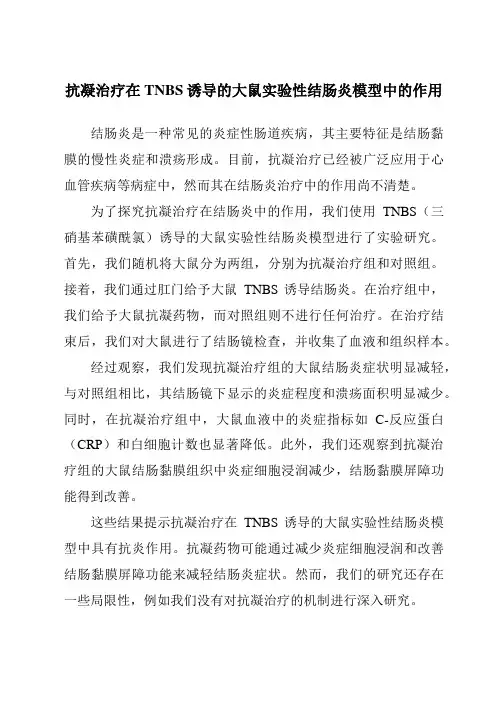 抗凝治疗在 TNBS 诱导的大鼠实验性结肠炎模型中的作用

结肠炎是一种常见的炎症性肠道疾病，其主要特征是结肠黏膜的慢性炎症和溃疡形成。目前，抗凝治疗已经被广泛应用于心血管疾病等病症中，然而其在结肠炎治疗中的作用尚不清楚。

为了探究抗凝治疗在结肠炎中的作用，我们使用 TNBS（三硝基苯磺酰氯）诱导的大鼠实验性结肠炎模型进行了实验研究。首先，我们随机将大鼠分为两组，分别为抗凝治疗组和对照组。接着，我们通过肛门给予大鼠 TNBS 诱导结肠炎。在治疗组中，我们给予大鼠抗凝药物，而对照组则不进行任何治疗。在治疗结束后，我们对大鼠进行了结肠镜检查，并收集了血液和组织样本。

经过观察，我们发现抗凝治疗组的大鼠结肠炎症状明显减轻，与对照组相比，其结肠镜下显示的炎症程度和溃疡面积明显减少。同时，在抗凝治疗组中，大鼠血液中的炎症指标如 C-反应蛋白（CRP）和白细胞计数也显著降低。此外，我们还观察到抗凝治疗组的大鼠结肠黏膜组织中炎症细胞浸润减少，结肠黏膜屏障功能得到改善。

这些结果提示抗凝治疗在 TNBS 诱导的大鼠实验性结肠炎模型中具有抗炎作用。抗凝药物可能通过减少炎症细胞浸润和改善结肠黏膜屏障功能来减轻结肠炎症状。然而，我们的研究还存在一些局限性，例如我们没有对抗凝治疗的机制进行深入研究。